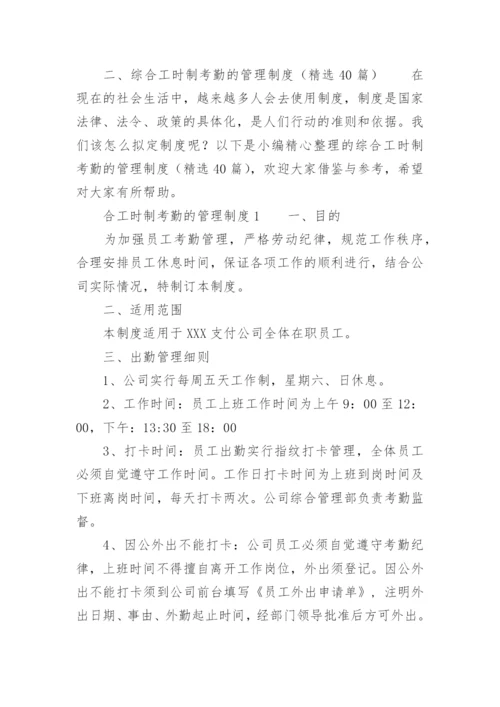 二、综合工时制考勤的管理制度（精选 40 篇）　　在现在的社会生活中，越来越多人会去使用制度，制度是国家法律、法令、政策的具体化，是人们行动的准则和依据。我们该怎么拟定制度呢？以下是小编精心整理的综合工时制考勤的管理制度（精选 40 篇），欢迎大家借鉴与参考，希望对大家有所帮助。

合工时制考勤的管理制度 1　　一、目的

为加强员工考勤管理，严格劳动纪律，规范工作秩序，合理安排员工休息时间，保证各项工作的顺利进行，结合公司实际情况，特制订本制度。

二、适用范围

本制度适用于 XXX 支付公司全体在职员工。

三、出勤管理细则

1、公司实行每周五天工作制，星期六、日休息。

2、工作时间：员工上班工作时间为上午 9：00 至 12：00，下午：13:30 至 18：00

3、打卡时间：员工出勤实行指纹打卡管理，全体员工必须自觉遵守工作时间。工作日打卡时间为上班到岗时间及下班离岗时间，每天打卡两次。公司综合管理部负责考勤监督。

4、因公外出不能打卡：公司员工必须自觉遵守考勤纪律，上班时间不得擅自离开工作岗位，外出须登记。因公外出不能打卡须到公司前台填写《员工外出申请单》，注明外出日期、事由、外勤起止时间，经部门领导批准后方可外出。